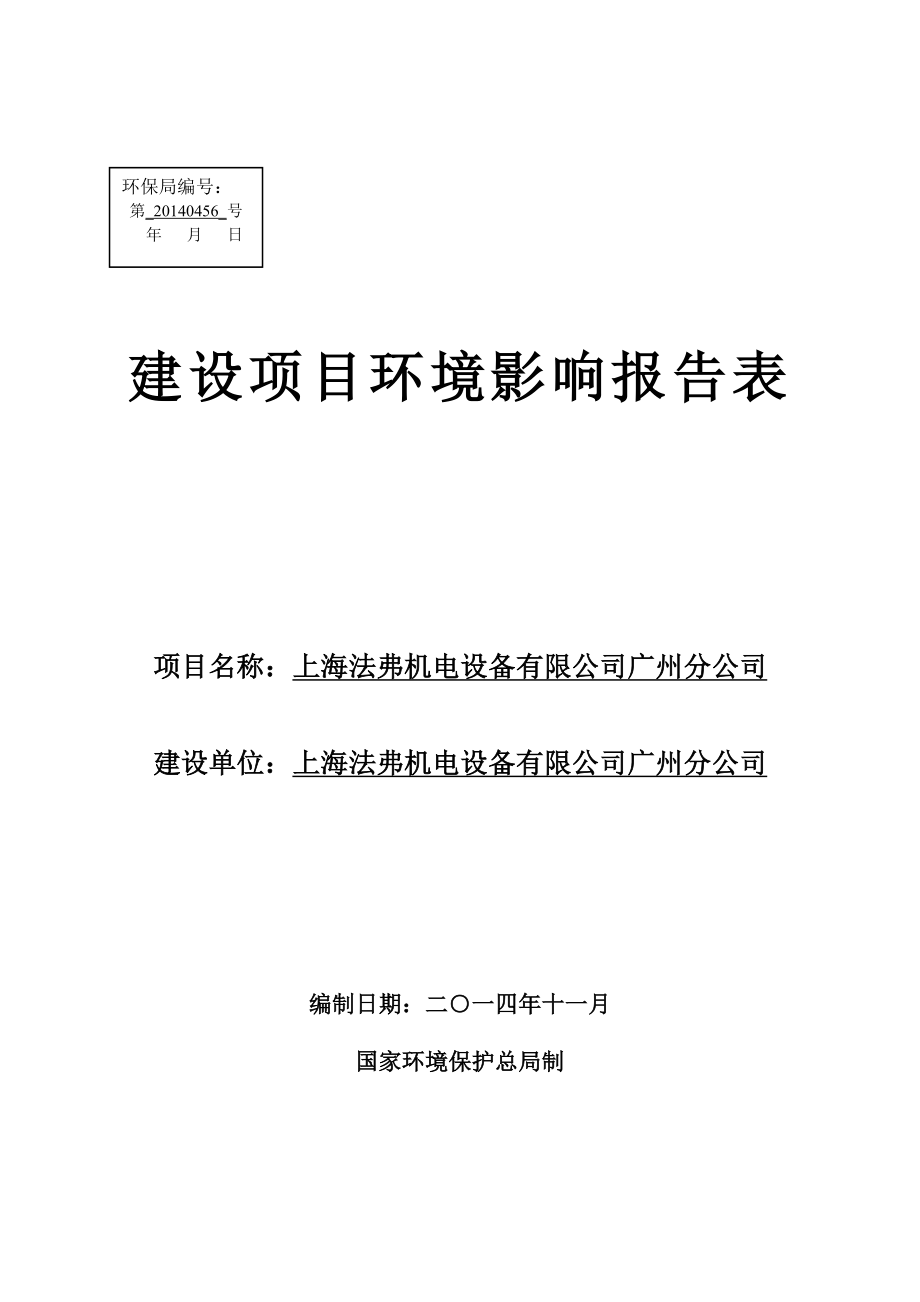 环保局编号：
第 20140456 号
年 月 日

建设项目环境影响报告表

项目名称：上海法弗机电设备有限公司广州分公司

建设单位：上海法弗机电设备有限公司广州分公司

编制日期：二〇一四年十一月

国家环境保护总局制